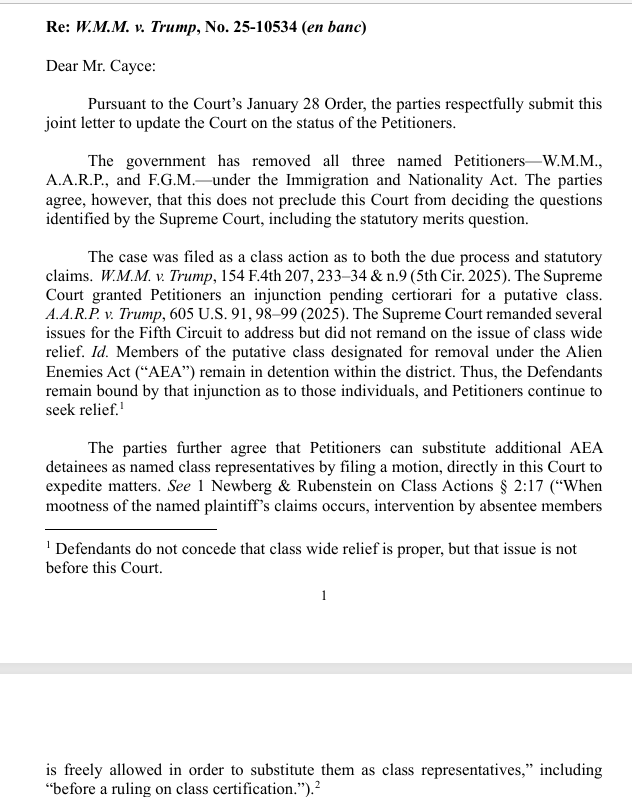 Re: W.M.M. v. Trump, No. 25-10534 (en banc)

Dear Mr. Cayce:

Pursuant to the Court's January 28 Order, the parties respectfully submit this joint letter to update the Court on the status of the Petitioners.

The government has removed all three named Petitioners—W.M.M., A.A.R.P., and F.G.M.—under the Immigration and Nationality Act. The parties agree, however, that this does not preclude this Court from deciding the questions identified by the Supreme Court, including the statutory merits question.

The case was filed as a class action as to both the due process and statutory claims. W.M.M. v. Trump, 154 F.4th 207, 233–34 & n.9 (5th Cir. 2025). The Supreme Court granted Petitioners an injunction pending certiorari for a putative class. A.A.R.P. v. Trump, 605 U.S. 91, 98–99 (2025). The Supreme Court remanded several issues for the Fifth Circuit to address but did not remand on the issue of class wide relief. Id. Members of the putative class designated for removal under the Alien Enemies Act ("AEA") remain in detention within the district. Thus, the Defendants remain bound by that injunction as to those individuals, and Petitioners continue to seek relief.$^1$

The parties further agree that Petitioners can substitute additional AEA detainees as named class representatives by filing a motion, directly in this Court to expedite matters. See 1 Newberg & Rubenstein on Class Actions § 2:17 ("When mootness of the named plaintiff's claims occurs, intervention by absentee members

$^1$ Defendants do not concede that class wide relief is proper, but that issue is not before this Court.

1

is freely allowed in order to substitute them as class representatives," including "before a ruling on class certification.").$^2$